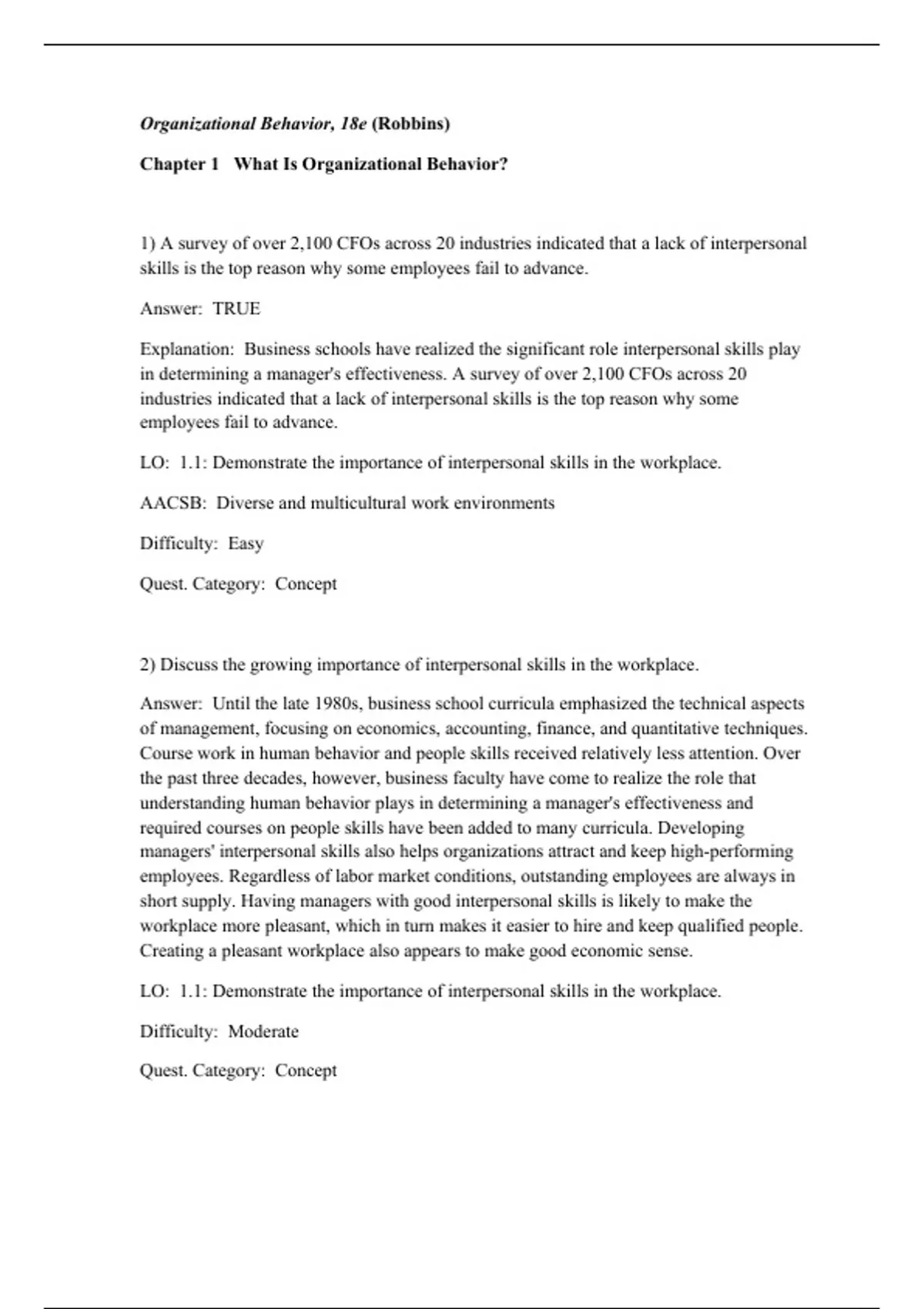 Organizational Behavior, 18e (Robbins)

Chapter 1   What Is Organizational Behavior?

1) A survey of over 2,100 CFOs across 20 industries indicated that a lack of interpersonal skills is the top reason why some employees fail to advance.

Answer:  TRUE

Explanation:  Business schools have realized the significant role interpersonal skills play in determining a manager's effectiveness. A survey of over 2,100 CFOs across 20 industries indicated that a lack of interpersonal skills is the top reason why some employees fail to advance.

LO:  1.1: Demonstrate the importance of interpersonal skills in the workplace.

AACSB:  Diverse and multicultural work environments

Difficulty:  Easy

Quest. Category:  Concept

2) Discuss the growing importance of interpersonal skills in the workplace.

Answer:  Until the late 1980s, business school curricula emphasized the technical aspects of management, focusing on economics, accounting, finance, and quantitative techniques. Course work in human behavior and people skills received relatively less attention. Over the past three decades, however, business faculty have come to realize the role that understanding human behavior plays in determining a manager's effectiveness and required courses on people skills have been added to many curricula. Developing managers' interpersonal skills also helps organizations attract and keep high-performing employees. Regardless of labor market conditions, outstanding employees are always in short supply. Having managers with good interpersonal skills is likely to make the workplace more pleasant, which in turn makes it easier to hire and keep qualified people. Creating a pleasant workplace also appears to make good economic sense.

LO:  1.1: Demonstrate the importance of interpersonal skills in the workplace.

Difficulty:  Moderate

Quest. Category:  Concept